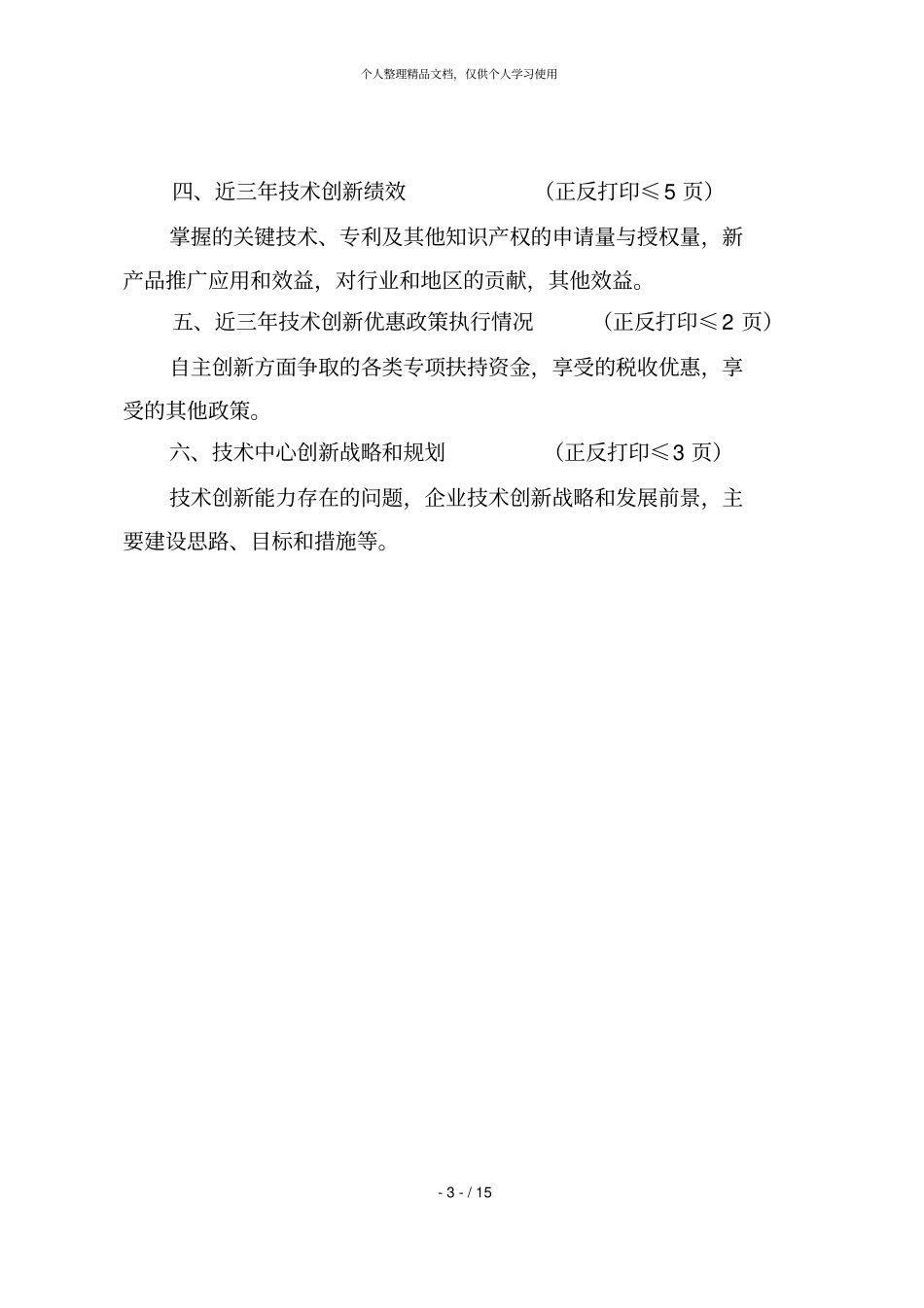 个人整理精品文档，仅供个人学习使用

四、近三年技术创新绩效 （正反打印≤5 页）

掌握的关键技术、专利及其他知识产权的申请量与授权量，新产品推广应用和效益，对行业和地区的贡献，其他效益。

五、近三年技术创新优惠政策执行情况 （正反打印≤2 页）

自主创新方面争取的各类专项扶持资金，享受的税收优惠，享受的其他政策。

六、技术中心创新战略和规划 （正反打印≤3 页）

技术创新能力存在的问题，企业技术创新战略和发展前景，主要建设思路、目标和措施等。

- 3 - / 15